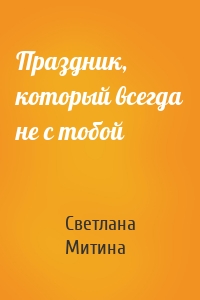 Праздник, который всегда не с тобой

Светлана Митина